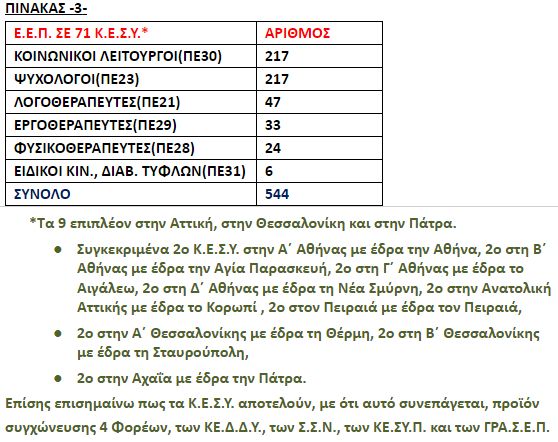 ΠΙΝΑΚΑΣ -3-

| Ε.Ε.Π. ΣΕ 71 Κ.Ε.Σ.Υ.* | ΑΡΙΘΜΟΣ |
|---|---|
| ΚΟΙΝΩΝΙΚΟΙ ΛΕΙΤΟΥΡΓΟΙ(ΠΕ30) | 217 |
| ΨΥΧΟΛΟΓΟΙ(ΠΕ23) | 217 |
| ΛΟΓΟΘΕΡΑΠΕΥΤΕΣ(ΠΕ21) | 47 |
| ΕΡΓΟΘΕΡΑΠΕΥΤΕΣ(ΠΕ29) | 33 |
| ΦΥΣΙΚΟΘΕΡΑΠΕΥΤΕΣ(ΠΕ28) | 24 |
| ΕΙΔΙΚΟΙ ΚΙΝ., ΔΙΑΒ. ΤΥΦΛΩΝ(ΠΕ31) | 6 |
| ΣΥΝΟΛΟ | 544 |

*Τα 9 επιπλέον στην Αττική, στην Θεσσαλονίκη και στην Πάτρα.

● Συγκεκριμένα 2ο Κ.Ε.Σ.Υ. στην Α΄ Αθήνας με έδρα την Αθήνα, 2ο στη Β΄ Αθήνας με έδρα την Αγία Παρασκευή, 2ο στη Γ΄ Αθήνας με έδρα το Αιγάλεω, 2ο στη Δ΄ Αθήνας με έδρα τη Νέα Σμύρνη, 2ο στην Ανατολική Αττικής με έδρα το Κορωπί , 2ο στον Πειραιά με έδρα τον Πειραιά,

● 2ο στην Α΄ Θεσσαλονίκης με έδρα τη Θέρμη, 2ο στη Β΄ Θεσσαλονίκης με έδρα τη Σταυρούπολη,

● 2ο στην Αχαΐα με έδρα την Πάτρα.

Επίσης επισημαίνω πως τα Κ.Ε.Σ.Υ. αποτελούν, με ότι αυτό συνεπάγεται, προϊόν συγχώνευσης 4 Φορέων, των ΚΕ.Δ.Δ.Υ., των Σ.Σ.Ν., των ΚΕ.ΣΥ.Π. και των ΓΡΑ.Σ.Ε.Π.